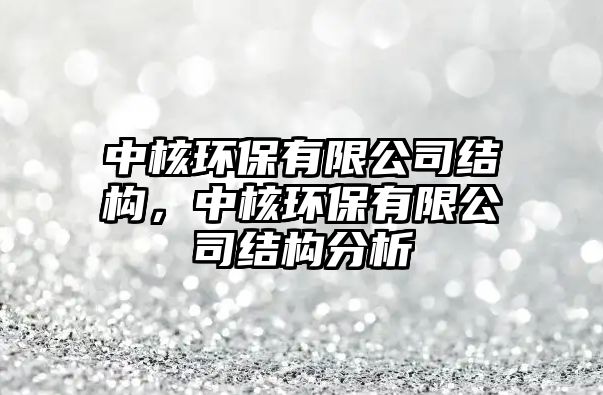 中核环保有限公司结构，中核环保有限公司结构分析